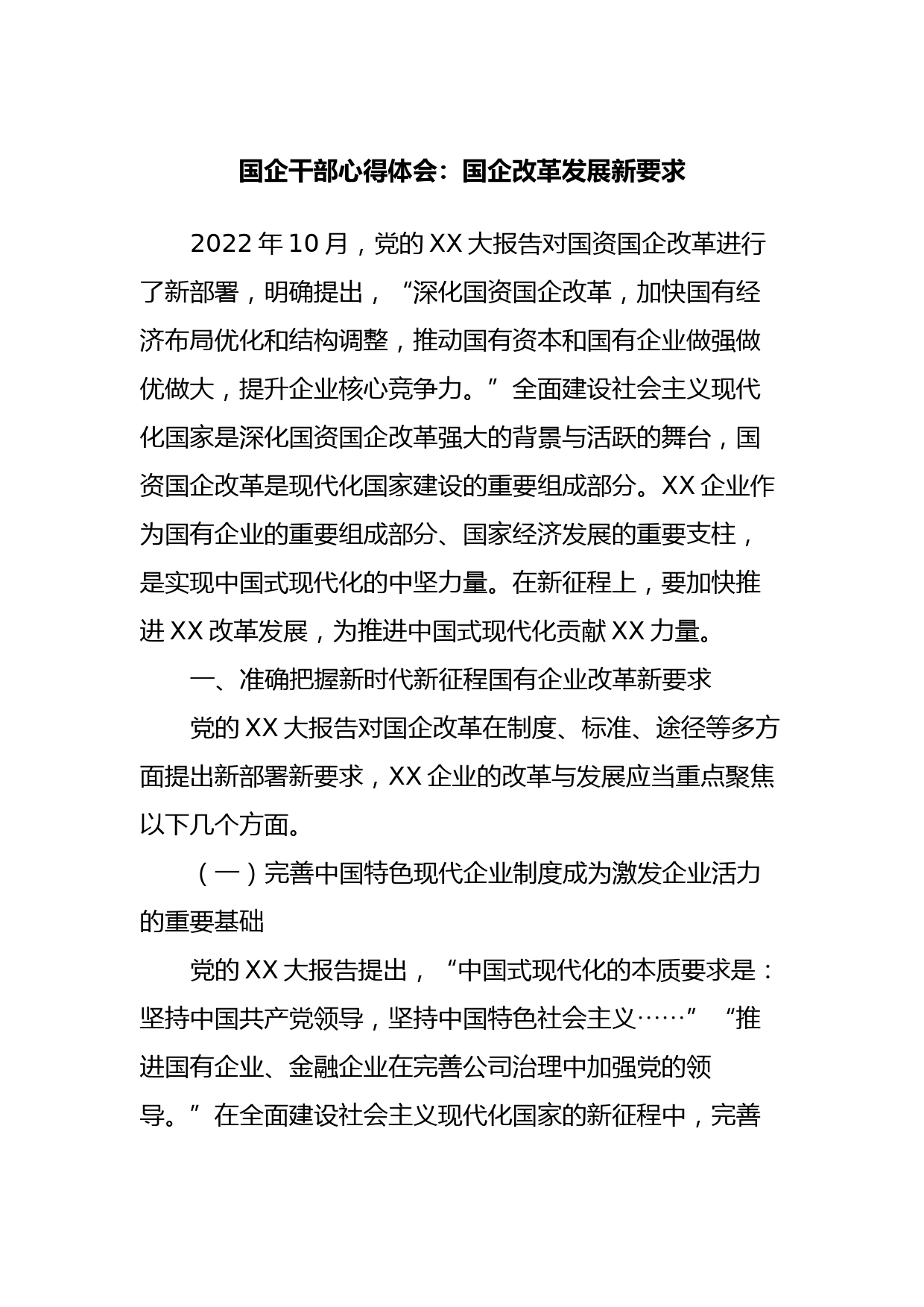 国企干部心得体会：国企改革发展新要求

2022年10月，党的XX大报告对国资国企改革进行了新部署，明确提出，“深化国资国企改革，加快国有经济布局优化和结构调整，推动国有资本和国有企业做强做优做大，提升企业核心竞争力。”全面建设社会主义现代化国家是深化国资国企改革强大的背景与活跃的舞台，国资国企改革是现代化国家建设的重要组成部分。XX企业作为国有企业的重要组成部分、国家经济发展的重要支柱，是实现中国式现代化的中坚力量。在新征程上，要加快推进XX改革发展，为推进中国式现代化贡献XX力量。

一、准确把握新时代新征程国有企业改革新要求

党的XX大报告对国企改革在制度、标准、途径等多方面提出新部署新要求，XX企业的改革与发展应当重点聚焦以下几个方面。

（一）完善中国特色现代企业制度成为激发企业活力的重要基础

党的XX大报告提出，“中国式现代化的本质要求是：坚持中国共产党领导，坚持中国特色社会主义……”“推进国有企业、金融企业在完善公司治理中加强党的领导。”在全面建设社会主义现代化国家的新征程中，完善